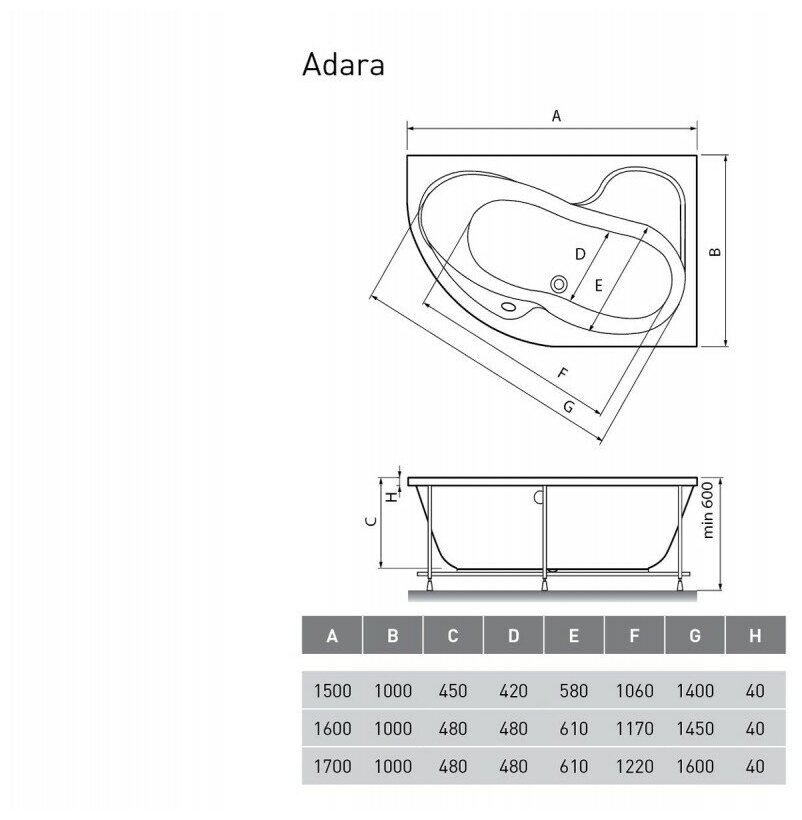 Adara

A

B

D

E

F

G

H

C

min 600

| A | B | C | D | E | F | G | H |
|---|---|---|---|---|---|---|---|
| 1500 | 1000 | 450 | 420 | 580 | 1060 | 1400 | 40 |
| 1600 | 1000 | 480 | 480 | 610 | 1170 | 1450 | 40 |
| 1700 | 1000 | 480 | 480 | 610 | 1220 | 1600 | 40 |